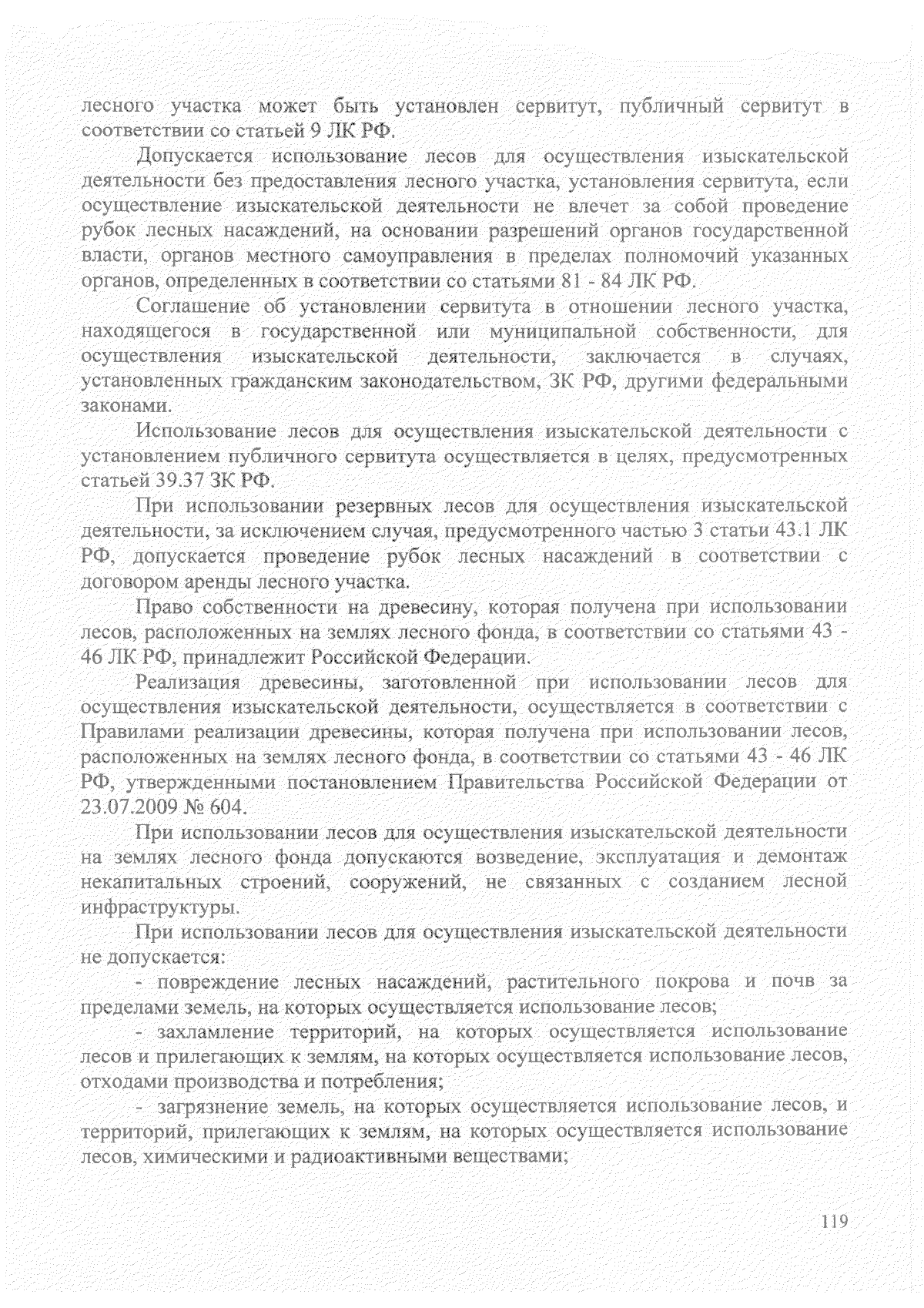 лесного участка может быть установлен сервитут, публичный сервитут в соответствии со статьей 9 ЛК РФ.

Допускается использование лесов для осуществления изыскательской деятельности без предоставления лесного участка, установления сервитута, если осуществление изыскательской деятельности не влечет за собой проведение рубок лесных насаждений, на основании разрешений органов государственной власти, органов местного самоуправления в пределах полномочий указанных органов, определенных в соответствии со статьями 81 - 84 ЛК РФ.

Соглашение об установлении сервитута в отношении лесного участка, находящегося в государственной или муниципальной собственности, для осуществления изыскательской деятельности, заключается в случаях, установленных гражданским законодательством, ЗК РФ, другими федеральными законами.

Использование лесов для осуществления изыскательской деятельности с установлением публичного сервитута осуществляется в целях, предусмотренных статьей 39.37 ЗК РФ.

При использовании резервных лесов для осуществления изыскательской деятельности, за исключением случая, предусмотренного частью 3 статьи 43.1 ЛК РФ, допускается проведение рубок лесных насаждений в соответствии с договором аренды лесного участка.

Право собственности на древесину, которая получена при использовании лесов, расположенных на землях лесного фонда, в соответствии со статьями 43 - 46 ЛК РФ, принадлежит Российской Федерации.

Реализация древесины, заготовленной при использовании лесов для осуществления изыскательской деятельности, осуществляется в соответствии с Правилами реализации древесины, которая получена при использовании лесов, расположенных на землях лесного фонда, в соответствии со статьями 43 - 46 ЛК РФ, утвержденными постановлением Правительства Российской Федерации от 23.07.2009 № 604.

При использовании лесов для осуществления изыскательской деятельности на землях лесного фонда допускаются возведение, эксплуатация и демонтаж некапитальных строений, сооружений, не связанных с созданием лесной инфраструктуры.

При использовании лесов для осуществления изыскательской деятельности не допускается:

- повреждение лесных насаждений, растительного покрова и почв за пределами земель, на которых осуществляется использование лесов;

- захламление территорий, на которых осуществляется использование лесов и прилегающих к землям, на которых осуществляется использование лесов, отходами производства и потребления;

- загрязнение земель, на которых осуществляется использование лесов, и территорий, прилегающих к землям, на которых осуществляется использование лесов, химическими и радиоактивными веществами;

119